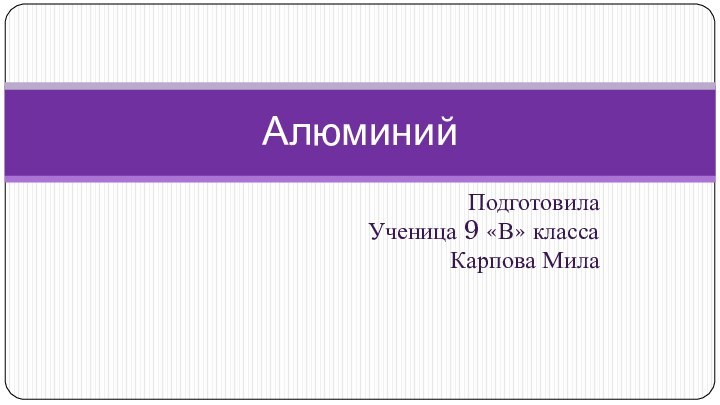 Алюминий

Подготовила
Ученица 9 «В» класса
Карпова Мила